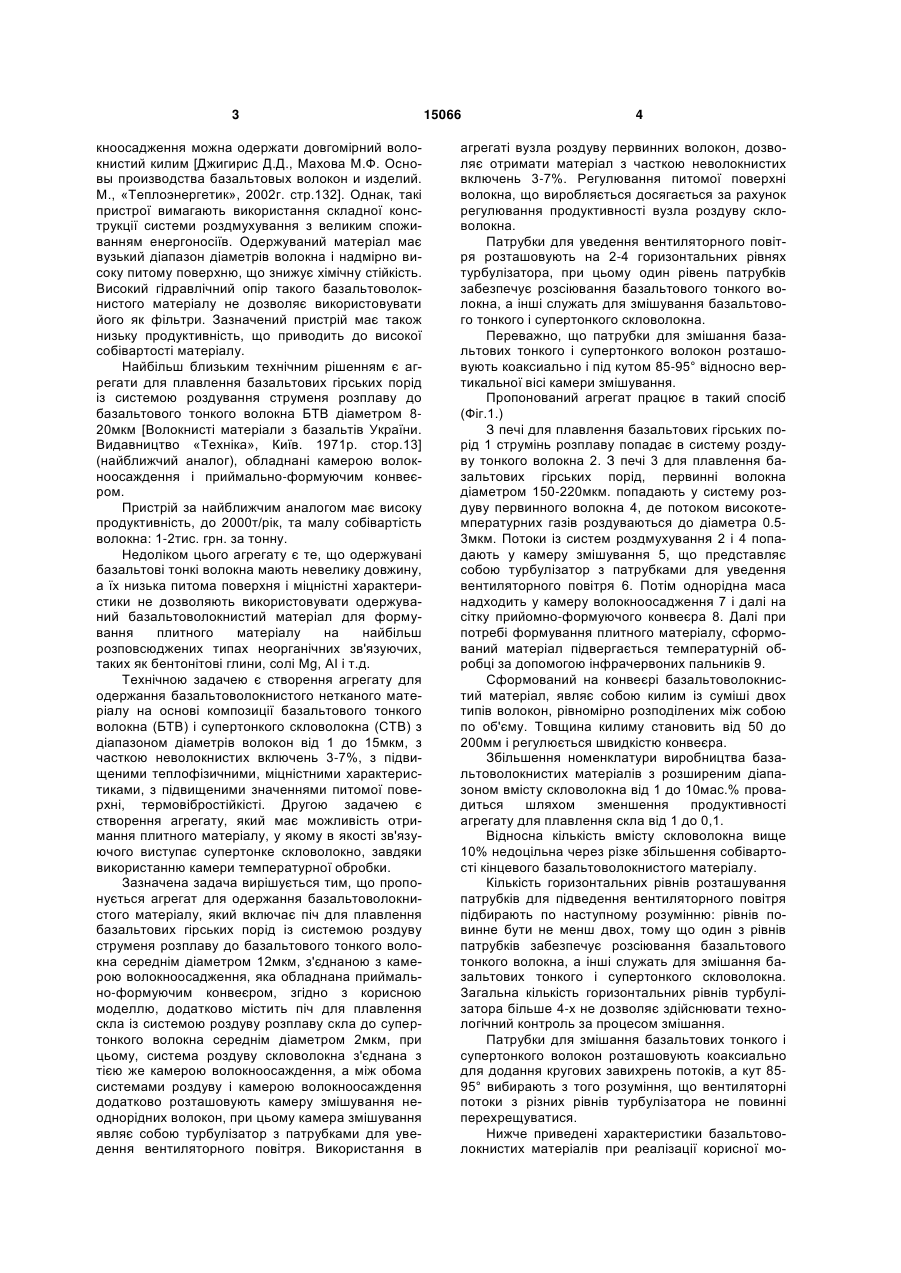 3 15066 4

кноосадження можна одержати довгомірний волокнистий килим [Джигирис Д.Д., Махова М.Ф. Основы производства базальтовых волокон и изделий. М., «Теплоэнергетик», 2002г. стр.132]. Однак, такі пристрої вимагають використання складної конструкції системи роздмухування з великим споживанням енергоносіїв. Одержуваний матеріал має вузький діапазон діаметрів волокна і надмірно високу питому поверхню, що знижує хімічну стійкість. Високий гідравлічний опір такого базальтоволокнистого матеріалу не дозволяє використовувати його як фільтри. Зазначений пристрій має також низьку продуктивність, що приводить до високої собівартості матеріалу.

Найбільш близьким технічним рішенням є агрегати для плавлення базальтових гірських порід із системою роздування струменя розплаву до базальтового тонкого волокна БТВ діаметром 8-20мкм [Волокнисті матеріали з базальтів України. Видавництво «Техніка», Київ. 1971р. стор.13] (найближчий аналог), обладнані камерою волокноосадження і приймально-формуючим конвеєром.

Пристрій за найближчим аналогом має високу продуктивність, до 2000т/рік, та малу собівартість волокна: 1-2тис. грн. за тонну.

Недоліком цього агрегату є те, що одержувані базальтові тонкі волокна мають невелику довжину, а їх низька питома поверхня і міцністні характеристики не дозволяють використовувати одержуваний базальтоволокнистий матеріал для формування плитного матеріалу на найбільш розповсюджених типах неорганічних зв'язуючих, таких як бентонітові глини, солі Mg, Al і т.д.

Технічною задачею є створення агрегату для одержання базальтоволокнистого нетканого матеріалу на основі композиції базальтового тонкого волокна (БТВ) і супертонкого скловолокна (СТВ) з діапазоном діаметрів волокон від 1 до 15мкм, з часткою неволокнистих включень 3-7%, з підвищеними теплофізичними, міцністними характеристиками, з підвищеними значеннями питомої поверхні, термовібростійкісті. Другою задачею є створення агрегату, який має можливість отримання плитного матеріалу, у якому в якості зв'язуючого виступає супертонке скловолокно, завдяки використанню камери температурної обробки.

Зазначена задача вирішується тим, що пропонується агрегат для одержання базальтоволокнистого матеріалу, який включає піч для плавлення базальтових гірських порід із системою роздуву струменя розплаву до базальтового тонкого волокна середнім діаметром 12мкм, з'єднаною з камерою волокноосадження, яка обладнана приймально-формуючим конвеєром, згідно з корисною моделлю, додатково містить піч для плавлення скла із системою роздуву розплаву скла до супертонкого волокна середнім діаметром 2мкм, при цьому, система роздуву скловолокна з'єднана з тією же камерою волокноосадження, а між обома системами роздуву і камерою волокноосадження додатково розташовують камеру змішування неоднорідних волокон, при цьому камера змішування являє собою турбулізатор з патрубками для уведення вентиляторного повітря. Використання в агрегаті вузла роздуву первинних волокон, дозволяє отримати матеріал з часткою неволокнистих включень 3-7%. Регулювання питомої поверхні волокна, що виробляється досягається за рахунок регулювання продуктивності вузла роздуву скловолокна.

Патрубки для уведення вентиляторного повітря розташовують на 2-4 горизонтальних рівнях турбулізатора, при цьому один рівень патрубків забезпечує розсіювання базальтового тонкого волокна, а інші служать для змішування базальтового тонкого і супертонкого скловолокна.

Переважно, що патрубки для змішання базальтових тонкого і супертонкого волокон розташовують коаксиально і під кутом 85-95° відносно вертикальної вісі камери змішування.

Пропонований агрегат працює в такий спосіб (Фіг.1.)

З печі для плавлення базальтових гірських порід 1 струмінь розплаву попадає в систему роздуву тонкого волокна 2. З печі 3 для плавлення базальтових гірських порід, первинні волокна діаметром 150-220мкм. попадають у систему роздуву первинного волокна 4, де потоком високотемпературних газів роздуваються до діаметра 0.5-3мкм. Потоки із систем роздмухування 2 і 4 попадають у камеру змішування 5, що представляє собою турбулізатор з патрубками для уведення вентиляторного повітря 6. Потім однорідна маса надходить у камеру волокноосадження 7 і далі на сітку прийомно-формуючого конвеєра 8. Далі при потребі формування плитного матеріалу, сформований матеріал підвергається температурній обробці за допомогою інфрачервоних пальників 9.

Сформований на конвеєрі базальтоволокнистий матеріал, являє собою килим із суміші двох типів волокон, рівномірно розподілених між собою по об'єму. Товщина килиму становить від 50 до 200мм і регулюється швидкістю конвеєра.

Збільшення номенклатури виробництва базальтоволокнистих матеріалів з розширеним діапазоном вмісту скловолокна від 1 до 10мас.% провадиться шляхом зменшення продуктивності агрегату для плавлення скла від 1 до 0,1.

Відносна кількість вмісту скловолокна вище 10% недоцільна через різке збільшення собівартості кінцевого базальтоволокнистого матеріалу.

Кількість горизонтальних рівнів розташування патрубків для підведення вентиляторного повітря підбирають по наступному розумінню: рівнів повинне бути не менш двох, тому що один з рівнів патрубків забезпечує розсіювання базальтового тонкого волокна, а інші служать для змішання базальтових тонкого і супертонкого скловолокна. Загальна кількість горизонтальних рівнів турбулізатора більше 4-х не дозволяє здійснювати технологічний контроль за процесом змішання.

Патрубки для змішання базальтових тонкого і супертонкого волокон розташовують коаксиально для додання кругових завихрень потоків, а кут 85-95° вибирають з того розуміння, що вентиляторні потоки з різних рівнів турбулізатора не повинні перехрещуватися.

Нижче приведені характеристики базальтоволокнистих матеріалів при реалізації корисної мо-